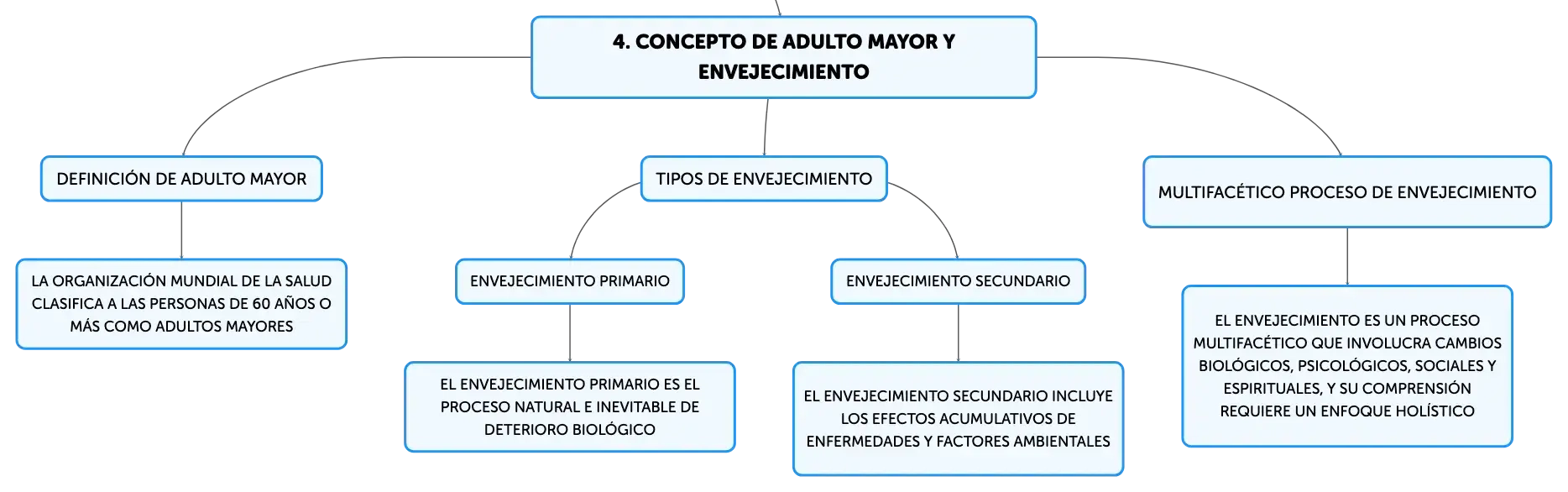 4. CONCEPTO DE ADULTO MAYOR Y ENVEJECIMIENTO

DEFINICIÓN DE ADULTO MAYOR

LA ORGANIZACIÓN MUNDIAL DE LA SALUD CLASIFICA A LAS PERSONAS DE 60 AÑOS O MÁS COMO ADULTOS MAYORES

TIPOS DE ENVEJECIMIENTO

ENVEJECIMIENTO PRIMARIO

EL ENVEJECIMIENTO PRIMARIO ES EL PROCESO NATURAL E INEVITABLE DE DETERIORO BIOLÓGICO

ENVEJECIMIENTO SECUNDARIO

EL ENVEJECIMIENTO SECUNDARIO INCLUYE LOS EFECTOS ACUMULATIVOS DE ENFERMEDADES Y FACTORES AMBIENTALES

MULTIFACÉTICO PROCESO DE ENVEJECIMIENTO

EL ENVEJECIMIENTO ES UN PROCESO MULTIFACÉTICO QUE INVOLUCRA CAMBIOS BIOLÓGICOS, PSICOLÓGICOS, SOCIALES Y ESPIRITUALES, Y SU COMPRENSIÓN REQUIERE UN ENFOQUE HOLÍSTICO